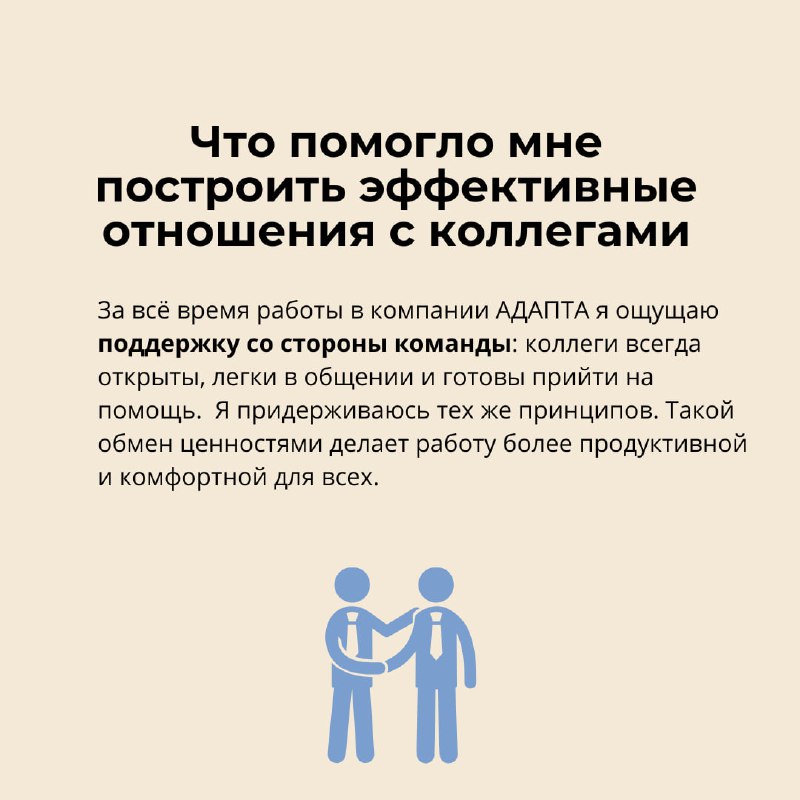 Что помогло мне построить эффективные отношения с коллегами

За всё время работы в компании АДАПТА я ощущаю поддержку со стороны команды: коллеги всегда открыты, легки в общении и готовы прийти на помощь.  Я придерживаюсь тех же принципов. Такой обмен ценностями делает работу более продуктивной и комфортной для всех.